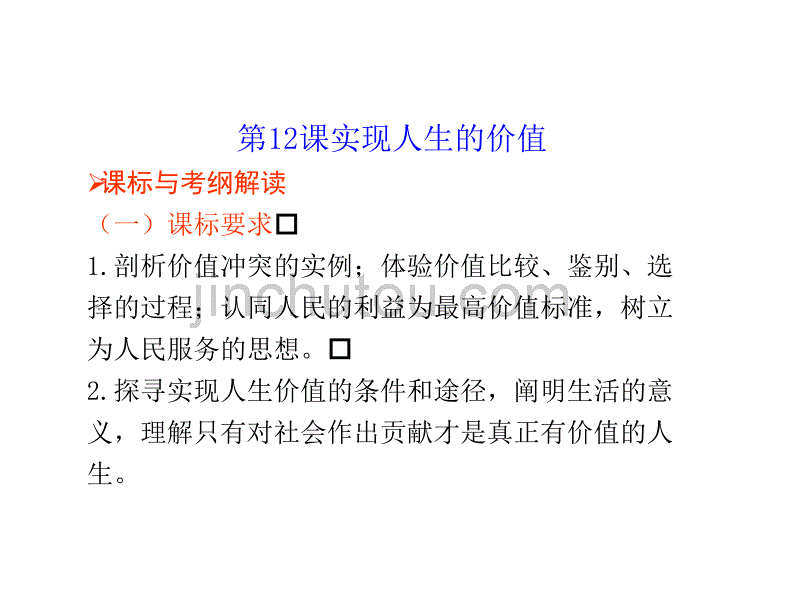 第12课实现人生的价值

➢课标与考纲解读

（一）课标要求□

1.剖析价值冲突的实例；体验价值比较、鉴别、选择的过程；认同人民的利益为最高价值标准，树立为人民服务的思想。□

2.探寻实现人生价值的条件和途径，阐明生活的意义，理解只有对社会作出贡献才是真正有价值的人生。

jinchutou.com